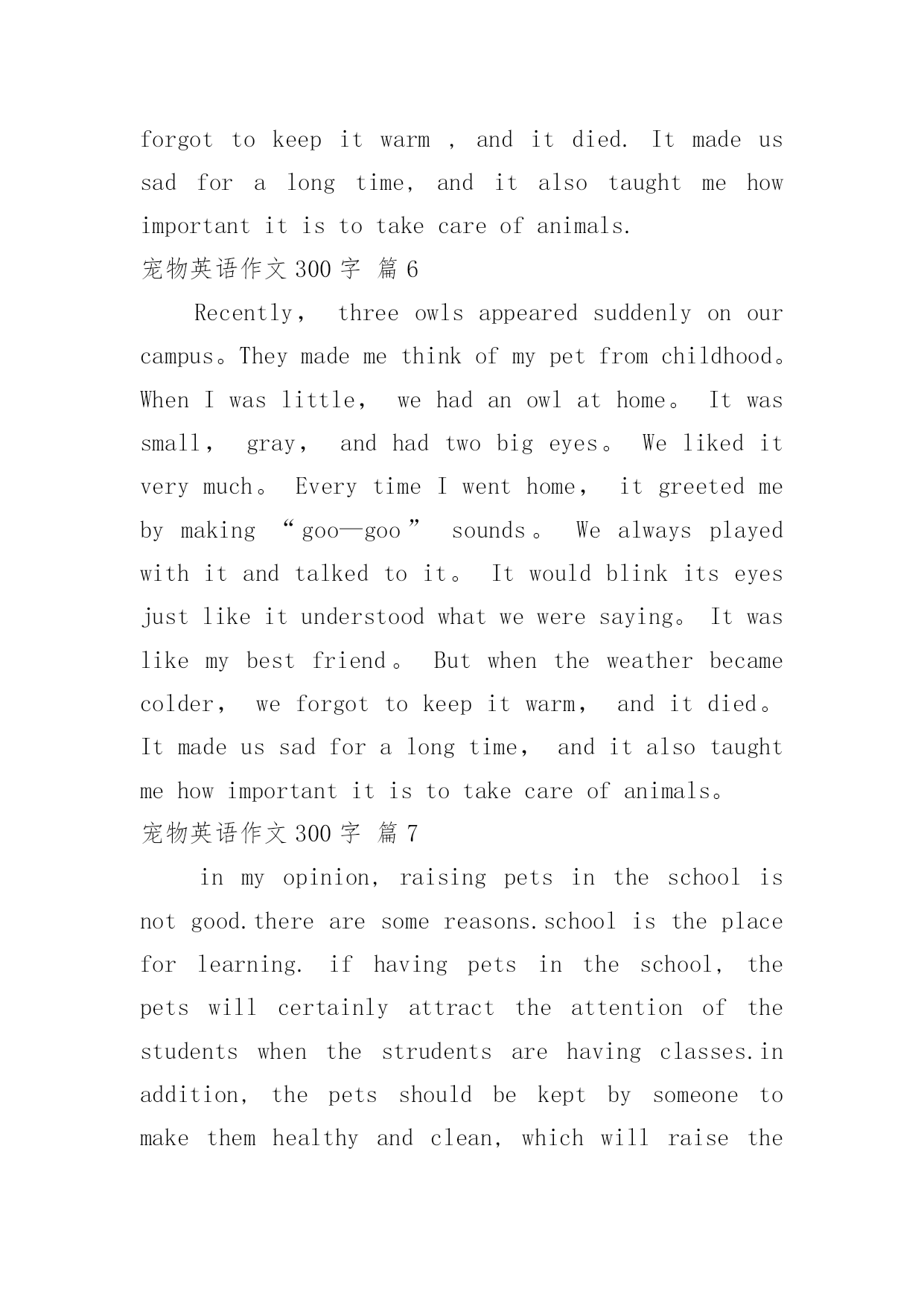 forgot to keep it warm , and it died. It made us sad for a long time, and it also taught me how important it is to take care of animals.

宠物英语作文 300 字 篇 6

Recently， three owls appeared suddenly on our campus。They made me think of my pet from childhood。When I was little， we had an owl at home。 It was small， gray， and had two big eyes。 We liked it very much。 Every time I went home， it greeted me by making “goo—goo” sounds。 We always played with it and talked to it。 It would blink its eyes just like it understood what we were saying。 It was like my best friend。 But when the weather became colder， we forgot to keep it warm， and it died。 It made us sad for a long time， and it also taught me how important it is to take care of animals。

宠物英语作文 300 字 篇 7

in my opinion, raising pets in the school is not good.there are some reasons.school is the place for learning. if having pets in the school, the pets will certainly attract the attention of the students when the strudents are having classes.in addition, the pets should be kept by someone to make them healthy and clean, which will raise the